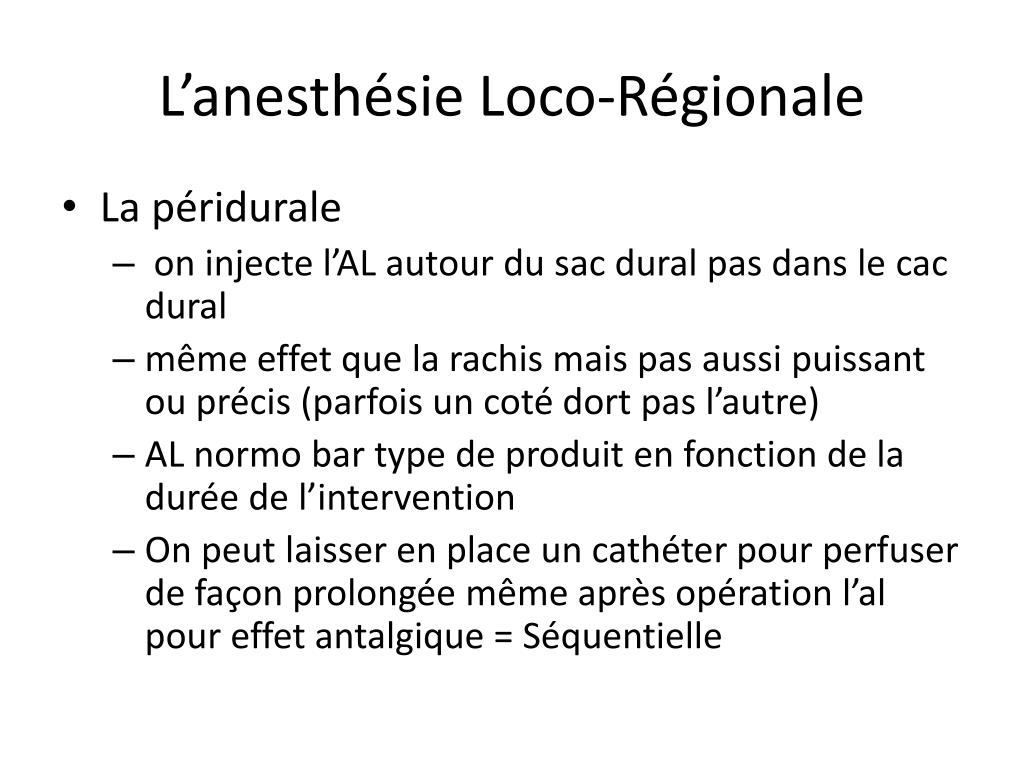 L’anesthésie Loco-Régionale

• La péridurale
– on injecte l’AL autour du sac dural pas dans le cac dural
– même effet que la rachis mais pas aussi puissant ou précis (parfois un coté dort pas l’autre)
– AL normo bar type de produit en fonction de la durée de l’intervention
– On peut laisser en place un cathéter pour perfuser de façon prolongée même après opération l’al pour effet antalgique = Séquentielle